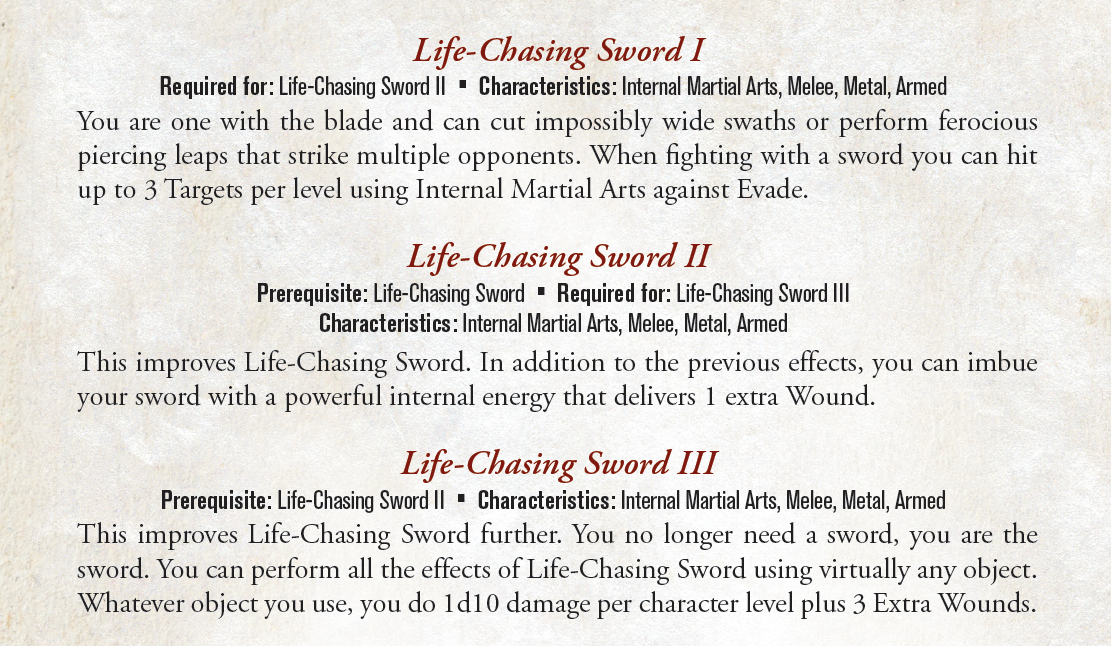 Life-Chasing Sword I

Required for: Life-Chasing Sword II ▪ Characteristics: Internal Martial Arts, Melee, Metal, Armed

You are one with the blade and can cut impossibly wide swaths or perform ferocious piercing leaps that strike multiple opponents. When fighting with a sword you can hit up to 3 Targets per level using Internal Martial Arts against Evade.

Life-Chasing Sword II

Prerequisite: Life-Chasing Sword ▪ Required for: Life-Chasing Sword III

Characteristics: Internal Martial Arts, Melee, Metal, Armed

This improves Life-Chasing Sword. In addition to the previous effects, you can imbue your sword with a powerful internal energy that delivers 1 extra Wound.

Life-Chasing Sword III

Prerequisite: Life-Chasing Sword II ▪ Characteristics: Internal Martial Arts, Melee, Metal, Armed

This improves Life-Chasing Sword further. You no longer need a sword, you are the sword. You can perform all the effects of Life-Chasing Sword using virtually any object. Whatever object you use, you do 1d10 damage per character level plus 3 Extra Wounds.